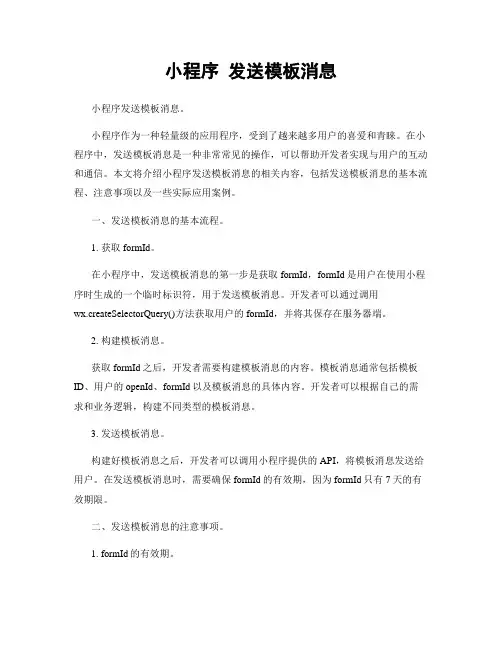 小程序 发送模板消息

小程序发送模板消息。

小程序作为一种轻量级的应用程序，受到了越来越多用户的喜爱和青睐。在小程序中，发送模板消息是一种非常常见的操作，可以帮助开发者实现与用户的互动和通信。本文将介绍小程序发送模板消息的相关内容，包括发送模板消息的基本流程、注意事项以及一些实际应用案例。

一、发送模板消息的基本流程。

1. 获取 formId。

在小程序中，发送模板消息的第一步是获取 formId，formId 是用户在使用小程序时生成的一个临时标识符，用于发送模板消息。开发者可以通过调用 wx.createSelectorQuery()方法获取用户的 formId，并将其保存在服务器端。

2. 构建模板消息。

获取 formId 之后，开发者需要构建模板消息的内容。模板消息通常包括模板 ID、用户的 openId、formId 以及模板消息的具体内容。开发者可以根据自己的需求和业务逻辑，构建不同类型的模板消息。

3. 发送模板消息。

构建好模板消息之后，开发者可以调用小程序提供的 API，将模板消息发送给用户。在发送模板消息时，需要确保 formId 的有效期，因为 formId 只有 7 天的有效期限。

二、发送模板消息的注意事项。

1. formId 的有效期。